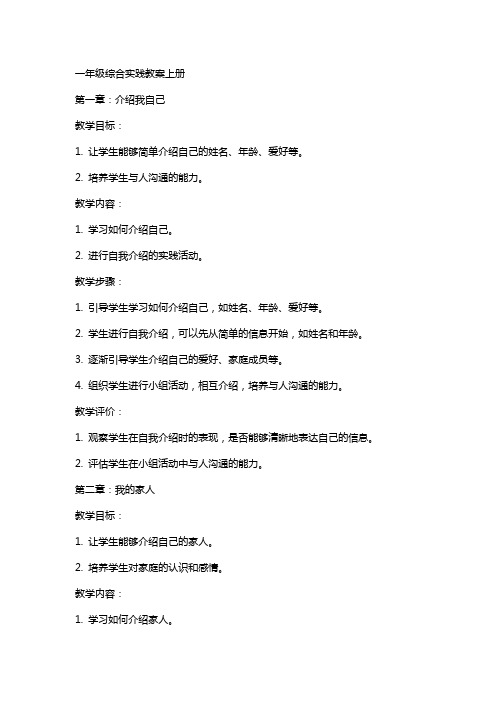 一年级综合实践教案上册

第一章：介绍我自己

教学目标：

1. 让学生能够简单介绍自己的姓名、年龄、爱好等。

2. 培养学生与人沟通的能力。

教学内容：

1. 学习如何介绍自己。

2. 进行自我介绍的实践活动。

教学步骤：

1. 引导学生学习如何介绍自己，如姓名、年龄、爱好等。

2. 学生进行自我介绍，可以先从简单的信息开始，如姓名和年龄。

3. 逐渐引导学生介绍自己的爱好、家庭成员等。

4. 组织学生进行小组活动，相互介绍，培养与人沟通的能力。

教学评价：

1. 观察学生在自我介绍时的表现，是否能够清晰地表达自己的信息。

2. 评估学生在小组活动中与人沟通的能力。

第二章：我的家人

教学目标：

1. 让学生能够介绍自己的家人。

2. 培养学生对家庭的认识和感情。

教学内容：

1. 学习如何介绍家人。